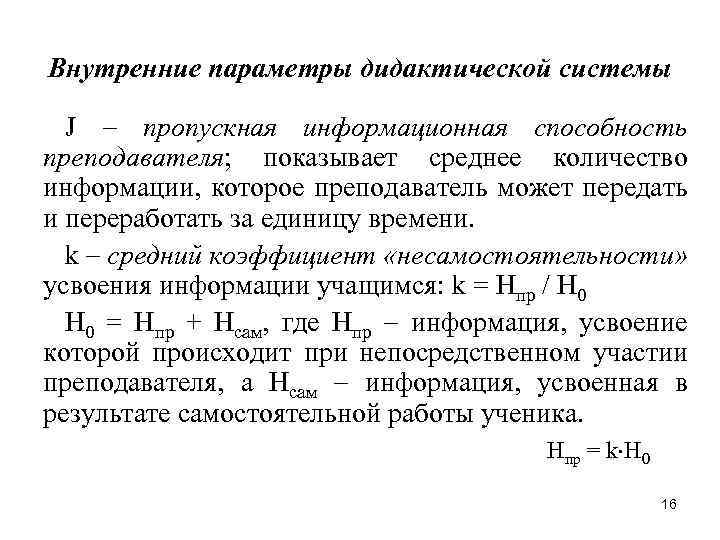 Внутренние параметры дидактической системы

J – пропускная информационная способность преподавателя; показывает среднее количество информации, которое преподаватель может передать и переработать за единицу времени.

k – средний коэффициент «несамостоятельности» усвоения информации учащимся: $k = H_{пр} / H_0$

$H_0 = H_{пр} + H_{сам}$, где $H_{пр}$ – информация, усвоение которой происходит при непосредственном участии преподавателя, а $H_{сам}$ – информация, усвоенная в результате самостоятельной работы ученика.

$H_{пр} = k \cdot H_0$

16